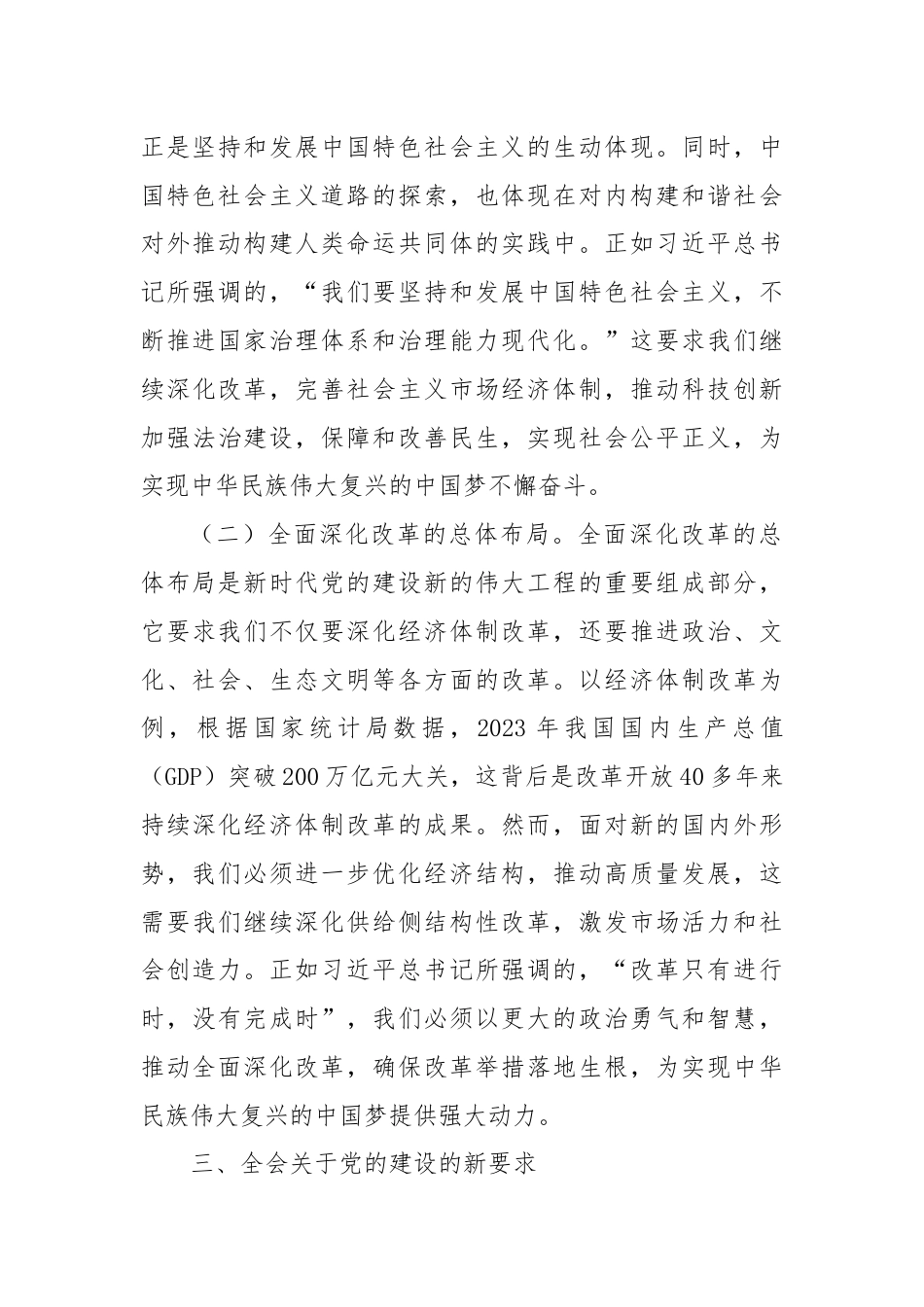 正是坚持和发展中国特色社会主义的生动体现。同时，中国特色社会主义道路的探索，也体现在对内构建和谐社会对外推动构建人类命运共同体的实践中。正如习近平总书记所强调的，“我们要坚持和发展中国特色社会主义，不断推进国家治理体系和治理能力现代化。”这要求我们继续深化改革，完善社会主义市场经济体制，推动科技创新加强法治建设，保障和改善民生，实现社会公平正义，为实现中华民族伟大复兴的中国梦不懈奋斗。

（二）全面深化改革的总体布局。全面深化改革的总体布局是新时代党的建设新的伟大工程的重要组成部分，它要求我们不仅要深化经济体制改革，还要推进政治、文化、社会、生态文明等各方面的改革。以经济体制改革为例，根据国家统计局数据，2023 年我国国内生产总值（GDP）突破 200 万亿元大关，这背后是改革开放 40 多年来持续深化经济体制改革的成果。然而，面对新的国内外形势，我们必须进一步优化经济结构，推动高质量发展，这需要我们继续深化供给侧结构性改革，激发市场活力和社会创造力。正如习近平总书记所强调的，“改革只有进行时，没有完成时”，我们必须以更大的政治勇气和智慧，推动全面深化改革，确保改革举措落地生根，为实现中华民族伟大复兴的中国梦提供强大动力。

三、全会关于党的建设的新要求